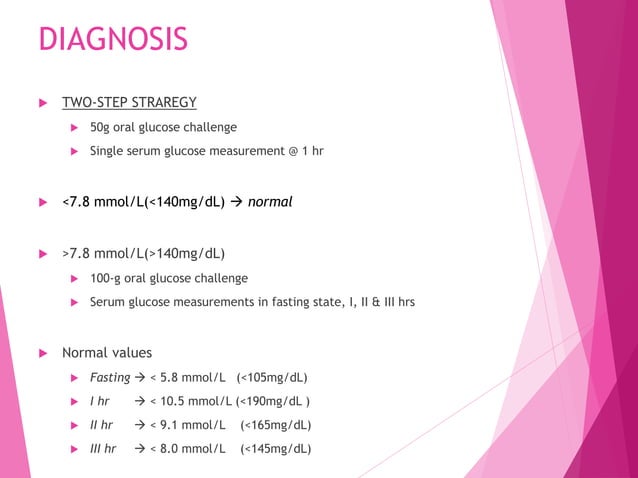 DIAGNOSIS

TWO-STEP STRAREGY

50g oral glucose challenge

Single serum glucose measurement @ 1 hr

<7.8 mmol/L(<140mg/dL) → normal

>7.8 mmol/L(>140mg/dL)

100-g oral glucose challenge

Serum glucose measurements in fasting state, I, II & III hrs

Normal values

Fasting → < 5.8 mmol/L (<105mg/dL)

I hr → < 10.5 mmol/L (<190mg/dL )

II hr → < 9.1 mmol/L (<165mg/dL)

III hr → < 8.0 mmol/L (<145mg/dL)